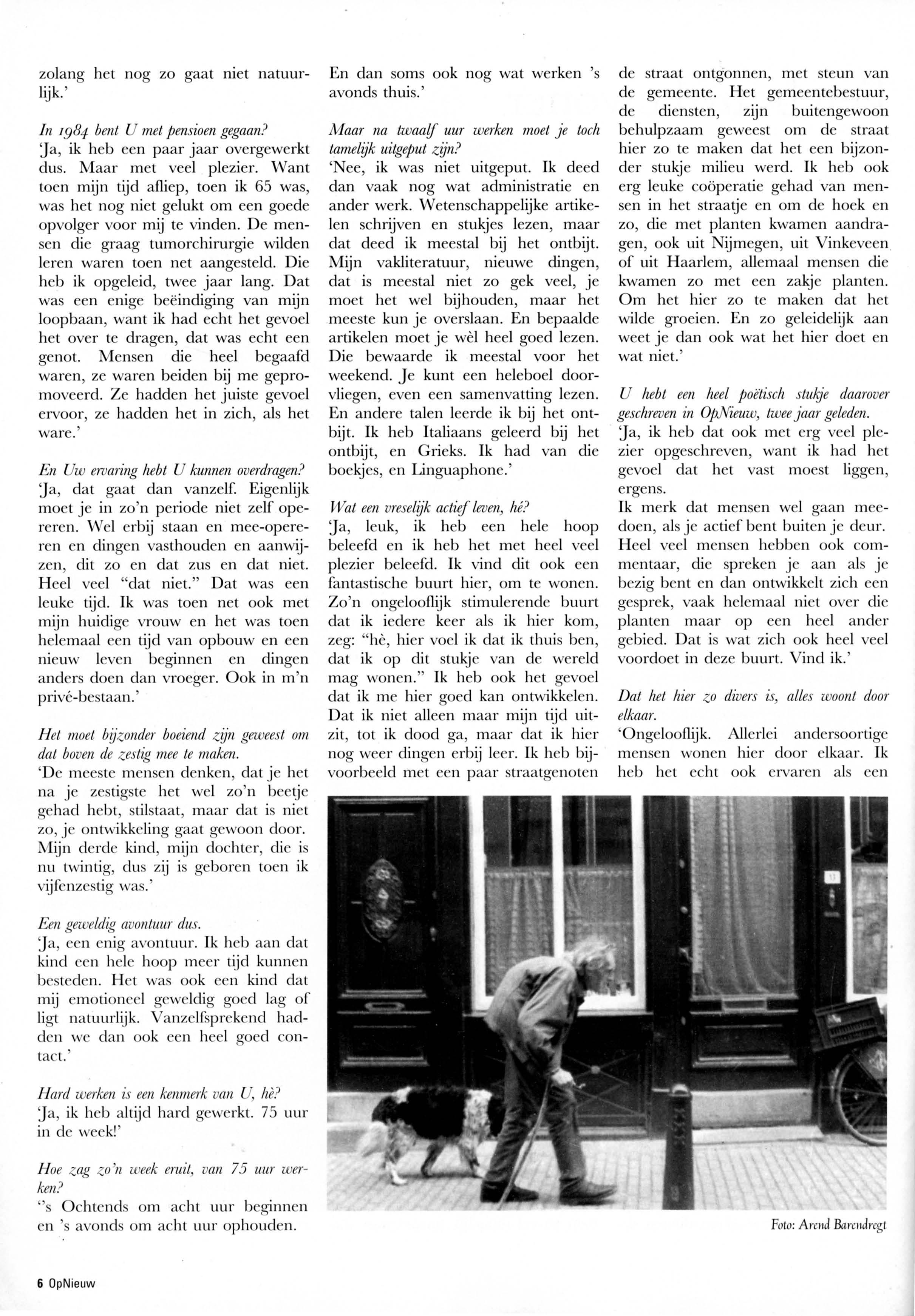 zolang het nog zo gaat niet natuurlijk.'

In 1984 bent U met pensioen gegaan?
'Ja, ik heb een paar jaar overgewerkt dus. Maar met veel plezier. Want toen mijn tijd afliep, toen ik 65 was, was het nog niet gelukt om een goede opvolger voor mij te vinden. De mensen die graag tumorchirurgie wilden leren waren toen net aangesteld. Die heb ik opgeleid, twee jaar lang. Dat was een enige beëindiging van mijn loopbaan, want ik had echt het gevoel het over te dragen, dat was echt een genot. Mensen die heel begaafd waren, ze waren beiden bij me gepromoveerd. Ze hadden het juiste gevoel ervoor, ze hadden het in zich, als het ware.'

En Uw ervaring hebt U kunnen overdragen?
'Ja, dat gaat dan vanzelf. Eigenlijk moet je in zo'n periode niet zelf opereren. Wel erbij staan en mee-opereren en dingen vasthouden en aanwijzen, dit zo en dat zus en dat niet. Heel veel "dat niet." Dat was een leuke tijd. Ik was toen net ook met mijn huidige vrouw en het was toen helemaal een tijd van opbouw en een nieuw leven beginnen en dingen anders doen dan vroeger. Ook in m'n privé-bestaan.'

Het moet bijzonder boeiend zijn geweest om dat boven de zestig mee te maken.
'De meeste mensen denken, dat je het na je zestigste het wel zo'n beetje gehad hebt, stilstaat, maar dat is niet zo, je ontwikkeling gaat gewoon door. Mijn derde kind, mijn dochter, die is nu twintig, dus zij is geboren toen ik vijfenzestig was.'

Een geweldig avontuur dus.
'Ja, een enig avontuur. Ik heb aan dat kind een hele hoop meer tijd kunnen besteden. Het was ook een kind dat mij emotioneel geweldig goed lag of ligt natuurlijk. Vanzelfsprekend hadden we dan ook een heel goed contact.'

Hard werken is een kenmerk van U, hè?
'Ja, ik heb altijd hard gewerkt. 75 uur in de week!'

Hoe zag zo'n week eruit, van 75 uur werken?
''s Ochtends om acht uur beginnen en 's avonds om acht uur ophouden. En dan soms ook nog wat werken 's avonds thuis.'

Maar na twaalf uur werken moet je toch tamelijk uitgeput zijn?
'Nee, ik was niet uitgeput. Ik deed dan vaak nog wat administratie en ander werk. Wetenschappelijke artikelen schrijven en stukjes lezen, maar dat deed ik meestal bij het ontbijt. Mijn vakliteratuur, nieuwe dingen, dat is meestal niet zo gek veel, je moet het wel bijhouden, maar het meeste kun je overslaan. En bepaalde artikelen moet je wèl heel goed lezen. Die bewaarde ik meestal voor het weekend. Je kunt een heleboel doorvliegen, even een samenvatting lezen. En andere talen leerde ik bij het ontbijt. Ik heb Italiaans geleerd bij het ontbijt, en Grieks. Ik had van die boekjes, en Linguaphone.'

Wat een vreselijk actief leven, hé?
'Ja, leuk, ik heb een hele hoop beleefd en ik heb het met heel veel plezier beleefd. Ik vind dit ook een fantastische buurt hier, om te wonen. Zo'n ongelooflijk stimulerende buurt dat ik iedere keer als ik hier kom, zeg: "hè, hier voel ik dat ik thuis ben, dat ik op dit stukje van de wereld mag wonen." Ik heb ook het gevoel dat ik me hier goed kan ontwikkelen. Dat ik niet alleen maar mijn tijd uitzit, tot ik dood ga, maar dat ik hier nog weer dingen erbij leer. Ik heb bijvoorbeeld met een paar straatgenoten de straat ontgonnen, met steun van de gemeente. Het gemeentebestuur, de diensten, zijn buitengewoon behulpzaam geweest om de straat hier zo te maken dat het een bijzonder stukje milieu werd. Ik heb ook erg leuke coöperatie gehad van mensen in het straatje en om de hoek en zo, die met planten kwamen aandragen, ook uit Nijmegen, uit Vinkeveen of uit Haarlem, allemaal mensen die kwamen zo met een zakje planten. Om het hier zo te maken dat het wilde groeien. En zo geleidelijk aan weet je dan ook wat het hier doet en wat niet.'

U hebt een heel poëtisch stukje daarover geschreven in OpNieuw, twee jaar geleden.
'Ja, ik heb dat ook met erg veel plezier opgeschreven, want ik had het gevoel dat het vast moest liggen, ergens.
Ik merk dat mensen wel gaan meedoen, als je actief bent buiten je deur. Heel veel mensen hebben ook commentaar, die spreken je aan als je bezig bent en dan ontwikkelt zich een gesprek, vaak helemaal niet over die planten maar op een heel ander gebied. Dat is wat zich ook heel veel voordoet in deze buurt. Vind ik.'

Dat het hier zo divers is, alles woont door elkaar.
'Ongelooflijk. Allerlei andersoortige mensen wonen hier door elkaar. Ik heb het echt ook ervaren als een

Foto: Arend Barendregt

6 OpNieuw